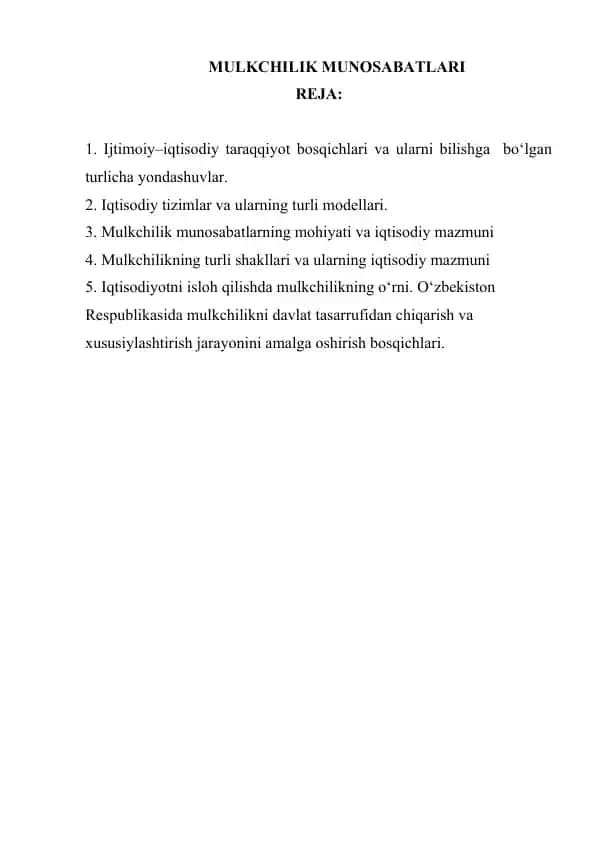 MULKCHILIK MUNOSABATLARI
REJA:

1. Ijtimoiy–iqtisodiy taraqqiyot bosqichlari va ularni bilishga bo‘lgan turlicha yondashuvlar.
2. Iqtisodiy tizimlar va ularning turli modellari.
3. Mulkchilik munosabatlarning mohiyati va iqtisodiy mazmuni
4. Mulkchilikning turli shakllari va ularning iqtisodiy mazmuni
5. Iqtisodiyotni isloh qilishda mulkchilikning o‘rni. O‘zbekiston Respublikasida mulkchilikni davlat tasarrufidan chiqarish va xususiylashtirish jarayonini amalga oshirish bosqichlari.